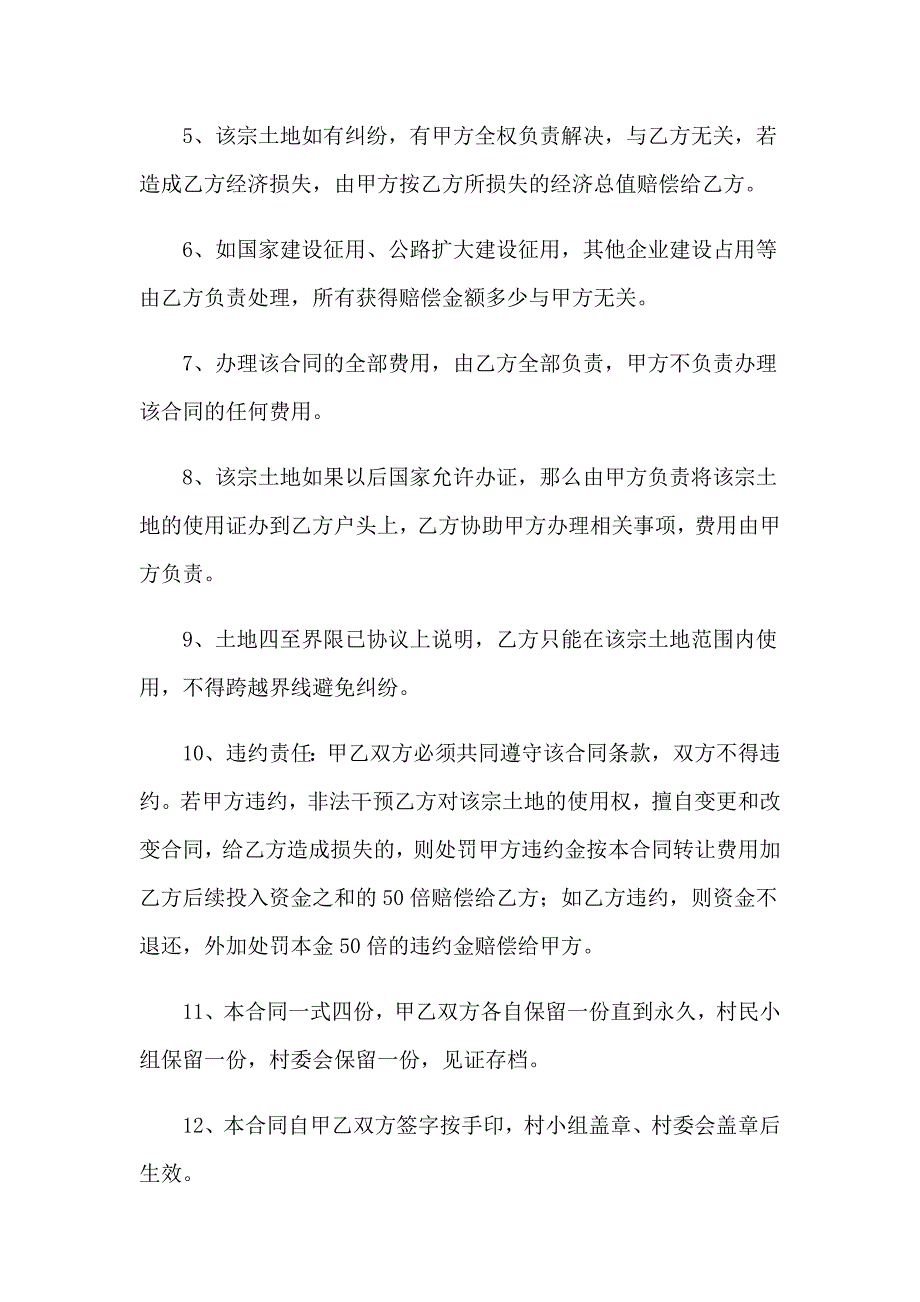 5、该宗土地如有纠纷，有甲方全权负责解决，与乙方无关，若造成乙方经济损失，由甲方按乙方所损失的经济总值赔偿给乙方。

6、如国家建设征用、公路扩大建设征用，其他企业建设占用等由乙方负责处理，所有获得赔偿金额多少与甲方无关。

7、办理该合同的全部费用，由乙方全部负责，甲方不负责办理该合同的任何费用。

8、该宗土地如果以后国家允许办证，那么由甲方负责将该宗土地的使用证办到乙方户头上，乙方协助甲方办理相关事项，费用由甲方负责。

9、土地四至界限已协议上说明，乙方只能在该宗土地范围内使用，不得跨越界线避免纠纷。

10、违约责任：甲乙双方必须共同遵守该合同条款，双方不得违约。若甲方违约，非法干预乙方对该宗土地的使用权，擅自变更和改变合同，给乙方造成损失的，则处罚甲方违约金按本合同转让费用加乙方后续投入资金之和的50倍赔偿给乙方；如乙方违约，则资金不退还，外加处罚本金50倍的违约金赔偿给甲方。

11、本合同一式四份，甲乙双方各自保留一份直到永久，村民小组保留一份，村委会保留一份，见证存档。

12、本合同自甲乙双方签字按手印，村小组盖章、村委会盖章后生效。